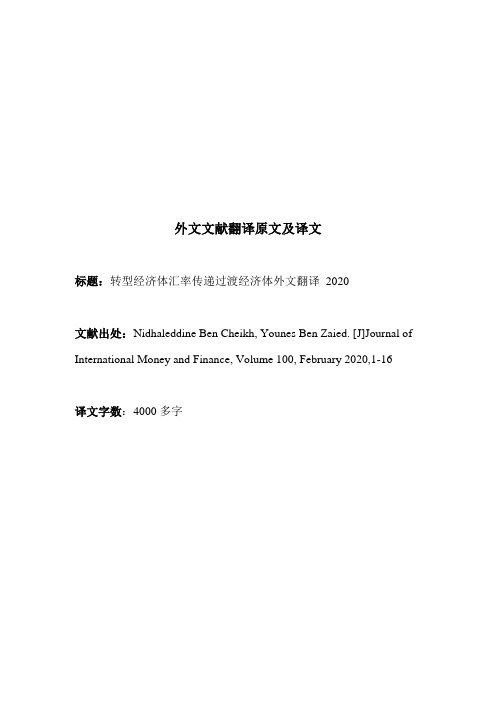 外文文献翻译原文及译文

标题：转型经济体汇率传递过渡经济体外文翻译 2020

文献出处：Nidhaleddine Ben Cheikh, Younes Ben Zaied. [J]Journal of International Money and Finance, Volume 100, February 2020,1-16

译文字数：4000 多字